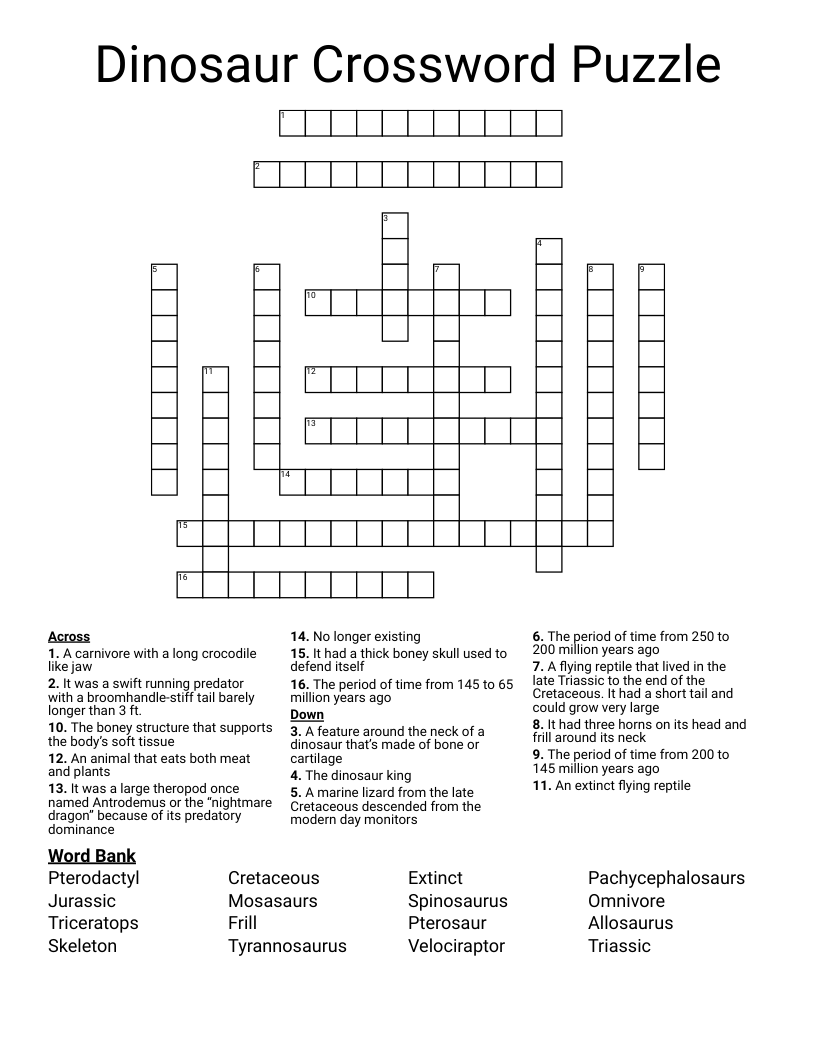 Dinosaur Crossword Puzzle

1
2
3
4
5
6
7
8
9
10
11
12
13
14
15
16

Across
1. A carnivore with a long crocodile like jaw
2. It was a swift running predator with a broomhandle-stiff tail barely longer than 3 ft.
10. The boney structure that supports the body's soft tissue
12. An animal that eats both meat and plants
13. It was a large theropod once named Antrodemus or the "nightmare dragon" because of its predatory dominance
14. No longer existing
15. It had a thick boney skull used to defend itself
16. The period of time from 145 to 65 million years ago

Down
3. A feature around the neck of a dinosaur that's made of bone or cartilage
4. The dinosaur king
5. A marine lizard from the late Cretaceous descended from the modern day monitors
6. The period of time from 250 to 200 million years ago
7. A flying reptile that lived in the late Triassic to the end of the Cretaceous. It had a short tail and could grow very large
8. It had three horns on its head and frill around its neck
9. The period of time from 200 to 145 million years ago
11. An extinct flying reptile

Word Bank
Pterodactyl
Jurassic
Triceratops
Skeleton

Cretaceous
Mosasaurs
Frill
Tyrannosaurus

Extinct
Spinosaurus
Pterosaur
Velociraptor

Pachycephalosaurs
Omnivore
Allosaurus
Triassic